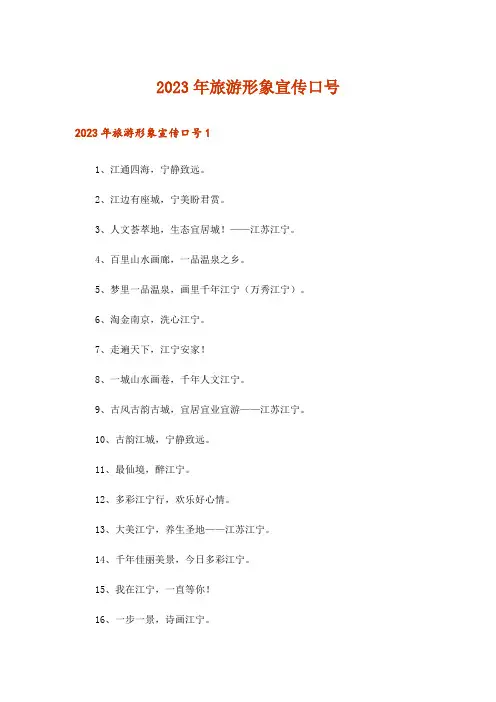 2023年旅游形象宣传口号

2023年旅游形象宣传口号1

1、江通四海，宁静致远。

2、江边有座城，宁美盼君赏。

3、人文荟萃地，生态宜居城！——江苏江宁。

4、百里山水画廊，一品温泉之乡。

5、梦里一品温泉，画里千年江宁（万秀江宁）。

6、淘金南京，洗心江宁。

7、走遍天下，江宁安家！

8、一城山水画卷，千年人文江宁。

9、古风古韵古城，宜居宜业宜游——江苏江宁。

10、古韵江城，宁静致远。

11、最仙境，醉江宁。

12、多彩江宁行，欢乐好心情。

13、大美江宁，养生圣地——江苏江宁。

14、千年佳丽美景，今日多彩江宁。

15、我在江宁，一直等你！

16、一步一景，诗画江宁。